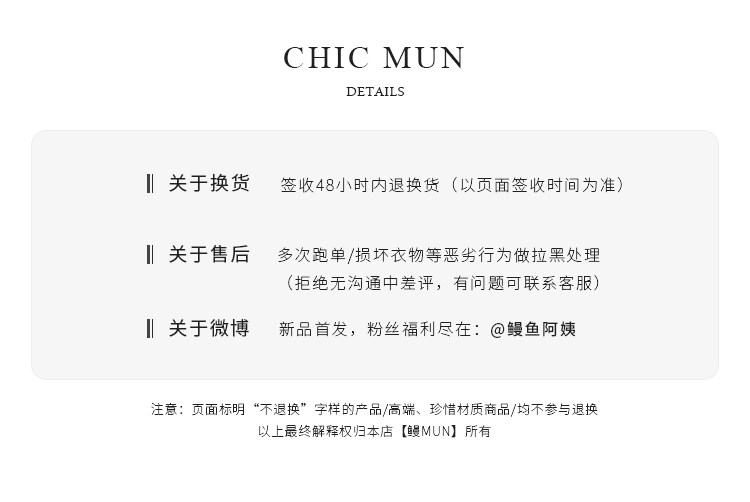 CHIC MUN

DETAILS

‖ 关于换货 签收48小时内退换货（以页面签收时间为准）

‖ 关于售后 多次跑单/损坏衣物等恶劣行为做拉黑处理
（拒绝无沟通中差评，有问题可联系客服）

‖ 关于微博 新品首发，粉丝福利尽在：@鳗鱼阿姨

注意：页面标明“不退换”字样的产品/高端、珍惜材质商品/均不参与退换
以上最终解释权归本店【鳗MUN】所有